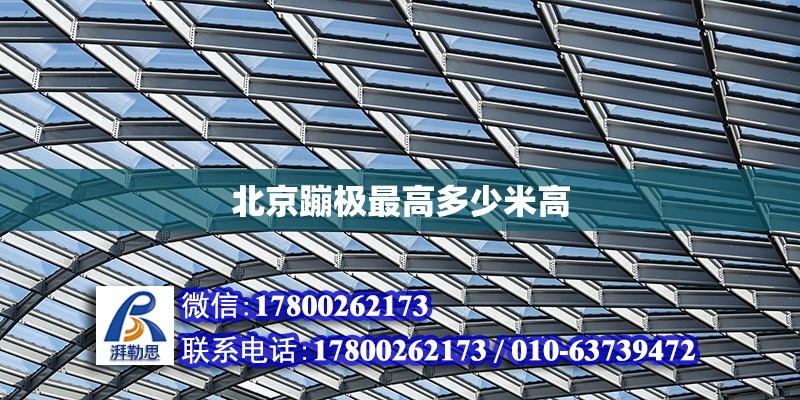 北京蹦极最高多少米高

湃勒思

微信:17800262173

联系电话:17800262173 / 010-63739472